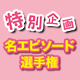 特別企画

名エピソード
選手権